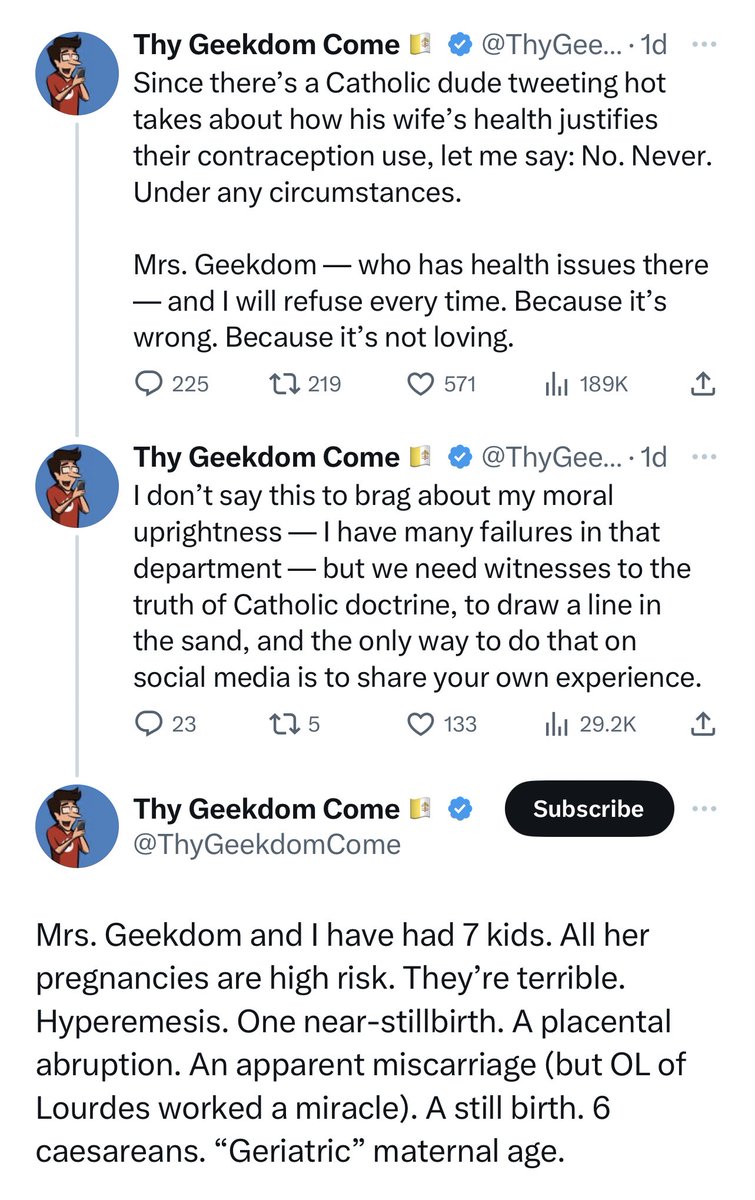 Thy Geekdom Come @ThyGee... · 1d
Since there's a Catholic dude tweeting hot takes about how his wife's health justifies their contraception use, let me say: No. Never. Under any circumstances.

Mrs. Geekdom — who has health issues there — and I will refuse every time. Because it's wrong. Because it's not loving.

225 219 571 189K

Thy Geekdom Come @ThyGee... · 1d
I don't say this to brag about my moral uprightness — I have many failures in that department — but we need witnesses to the truth of Catholic doctrine, to draw a line in the sand, and the only way to do that on social media is to share your own experience.

23 5 133 29.2K

Thy Geekdom Come
@ThyGeekdomCome
Subscribe

Mrs. Geekdom and I have had 7 kids. All her pregnancies are high risk. They're terrible. Hyperemesis. One near-stillbirth. A placental abruption. An apparent miscarriage (but OL of Lourdes worked a miracle). A still birth. 6 caesareans. "Geriatric" maternal age.